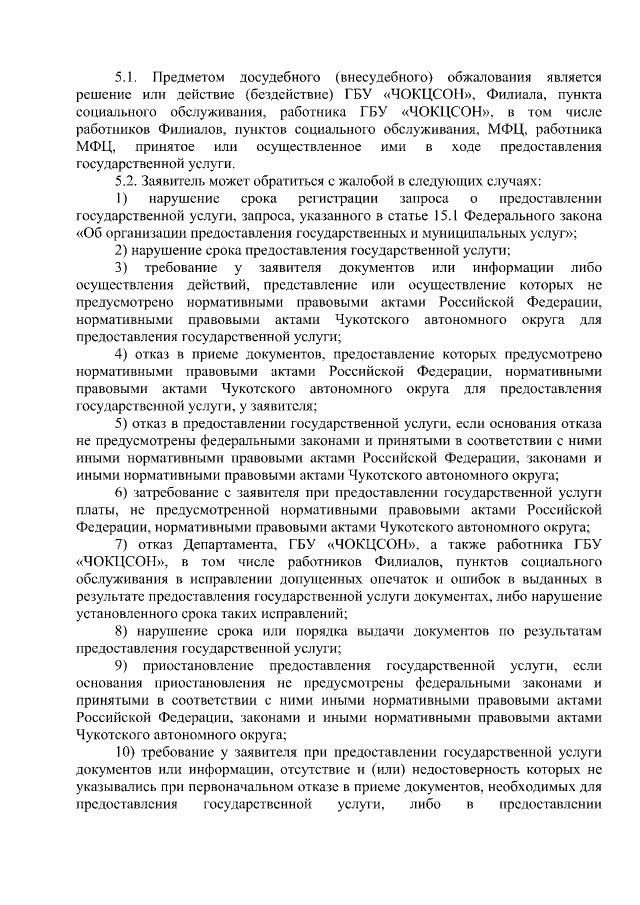 5.1. Предметом досудебного (внесудебного) обжалования является решение или действие (бездействие) ГБУ «ЧОКЦСОН», Филиала, пункта социального обслуживания, работника ГБУ «ЧОКЦСОН», в том числе работников Филиалов, пунктов социального обслуживания, МФЦ, работника МФЦ, принятое или осуществленное ими в ходе предоставления государственной услуги.

5.2. Заявитель может обратиться с жалобой в следующих случаях:

1) нарушение срока регистрации запроса о предоставлении государственной услуги, запроса, указанного в статье 15.1 Федерального закона «Об организации предоставления государственных и муниципальных услуг»;

2) нарушение срока предоставления государственной услуги;

3) требование у заявителя документов или информации либо осуществления действий, представление или осуществление которых не предусмотрено нормативными правовыми актами Российской Федерации, нормативными правовыми актами Чукотского автономного округа для предоставления государственной услуги;

4) отказ в приеме документов, предоставление которых предусмотрено нормативными правовыми актами Российской Федерации, нормативными правовыми актами Чукотского автономного округа для предоставления государственной услуги, у заявителя;

5) отказ в предоставлении государственной услуги, если основания отказа не предусмотрены федеральными законами и принятыми в соответствии с ними иными нормативными правовыми актами Российской Федерации, законами и иными нормативными правовыми актами Чукотского автономного округа;

6) затребование с заявителя при предоставлении государственной услуги платы, не предусмотренной нормативными правовыми актами Российской Федерации, нормативными правовыми актами Чукотского автономного округа;

7) отказ Департамента, ГБУ «ЧОКЦСОН», а также работника ГБУ «ЧОКЦСОН», в том числе работников Филиалов, пунктов социального обслуживания в исправлении допущенных опечаток и ошибок в выданных в результате предоставления государственной услуги документах, либо нарушение установленного срока таких исправлений;

8) нарушение срока или порядка выдачи документов по результатам предоставления государственной услуги;

9) приостановление предоставления государственной услуги, если основания приостановления не предусмотрены федеральными законами и принятыми в соответствии с ними иными нормативными правовыми актами Российской Федерации, законами и иными нормативными правовыми актами Чукотского автономного округа;

10) требование у заявителя при предоставлении государственной услуги документов или информации, отсутствие и (или) недостоверность которых не указывались при первоначальном отказе в приеме документов, необходимых для предоставления государственной услуги, либо в предоставлении